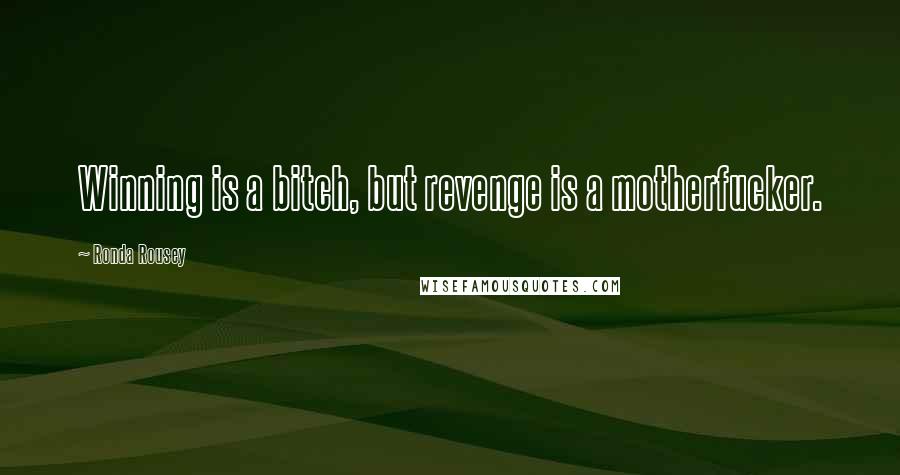 Winning is a bitch, but revenge is a motherfucker.

~ Ronda Rousey

WISEFAMOUSQUOTES.COM